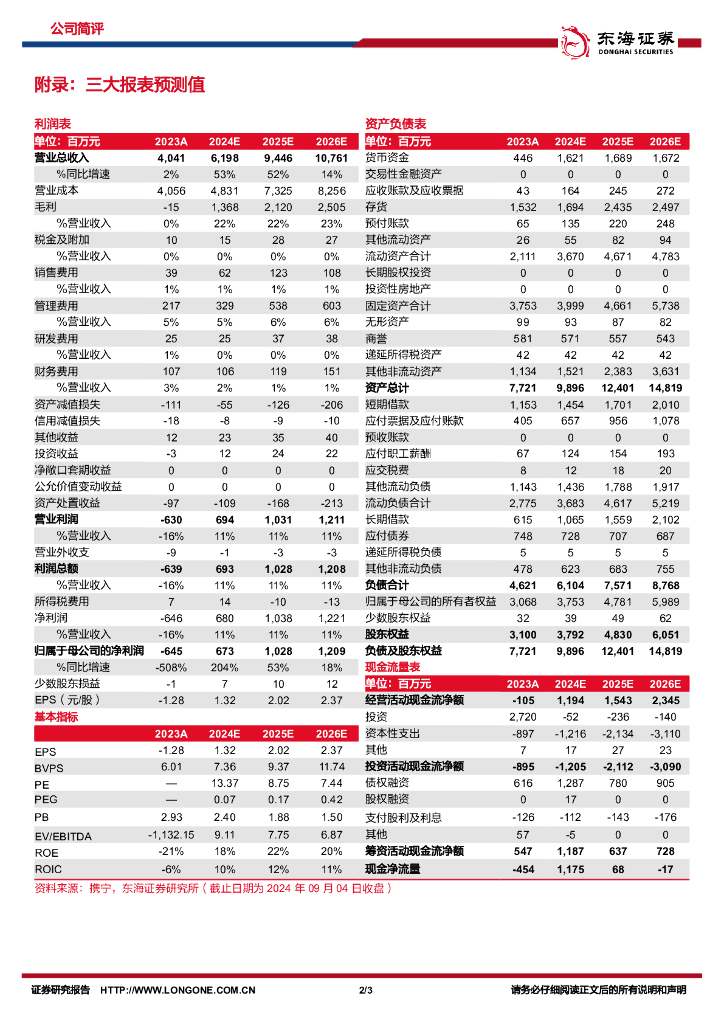 公司简评

东海证券
DONGHAI SECURITIES

附录：三大报表预测值

利润表

| 单位：百万元 | 2023A | 2024E | 2025E | 2026E |
|---|---|---|---|---|
| 营业总收入 | 4,041 | 6,198 | 9,446 | 10,761 |
| %同比增速 | 2% | 53% | 52% | 14% |
| 营业成本 | 4,056 | 4,831 | 7,325 | 8,256 |
| 毛利 | -15 | 1,368 | 2,120 | 2,505 |
| %营业收入 | 0% | 22% | 22% | 23% |
| 税金及附加 | 10 | 15 | 28 | 27 |
| %营业收入 | 0% | 0% | 0% | 0% |
| 销售费用 | 39 | 62 | 123 | 108 |
| %营业收入 | 1% | 1% | 1% | 1% |
| 管理费用 | 217 | 329 | 538 | 603 |
| %营业收入 | 5% | 5% | 6% | 6% |
| 研发费用 | 25 | 25 | 37 | 38 |
| %营业收入 | 1% | 0% | 0% | 0% |
| 财务费用 | 107 | 106 | 119 | 151 |
| %营业收入 | 3% | 2% | 1% | 1% |
| 资产减值损失 | -111 | -55 | -126 | -206 |
| 信用减值损失 | -18 | -8 | -9 | -10 |
| 其他收益 | 12 | 23 | 35 | 40 |
| 投资收益 | -3 | 12 | 24 | 22 |
| 净敞口套期收益 | 0 | 0 | 0 | 0 |
| 公允价值变动收益 | 0 | 0 | 0 | 0 |
| 资产处置收益 | -97 | -109 | -168 | -213 |
| 营业利润 | -630 | 694 | 1,031 | 1,211 |
| %营业收入 | -16% | 11% | 11% | 11% |
| 营业外收支 | -9 | -1 | -3 | -3 |
| 利润总额 | -639 | 693 | 1,028 | 1,208 |
| %营业收入 | -16% | 11% | 11% | 11% |
| 所得税费用 | 7 | 14 | -10 | -13 |
| 净利润 | -646 | 680 | 1,038 | 1,221 |
| %营业收入 | -16% | 11% | 11% | 11% |
| 归属于母公司的净利润 | -645 | 673 | 1,028 | 1,209 |
| %同比增速 | -508% | 204% | 53% | 18% |
| 少数股东损益 | -1 | 7 | 10 | 12 |
| EPS（元/股） | -1.28 | 1.32 | 2.02 | 2.37 |

基本指标

| | 2023A | 2024E | 2025E | 2026E |
|---|---|---|---|---|
| EPS | -1.28 | 1.32 | 2.02 | 2.37 |
| BVPS | 6.01 | 7.36 | 9.37 | 11.74 |
| PE | — | 13.37 | 8.75 | 7.44 |
| PEG | — | 0.07 | 0.17 | 0.42 |
| PB | 2.93 | 2.40 | 1.88 | 1.50 |
| EV/EBITDA | -1,132.15 | 9.11 | 7.75 | 6.87 |
| ROE | -21% | 18% | 22% | 20% |
| ROIC | -6% | 10% | 12% | 11% |

资产负债表

| 单位：百万元 | 2023A | 2024E | 2025E | 2026E |
|---|---|---|---|---|
| 货币资金 | 446 | 1,621 | 1,689 | 1,672 |
| 交易性金融资产 | 0 | 0 | 0 | 0 |
| 应收账款及应收票据 | 43 | 164 | 245 | 272 |
| 存货 | 1,532 | 1,694 | 2,435 | 2,497 |
| 预付账款 | 65 | 135 | 220 | 248 |
| 其他流动资产 | 26 | 55 | 82 | 94 |
| 流动资产合计 | 2,111 | 3,670 | 4,671 | 4,783 |
| 长期股权投资 | 0 | 0 | 0 | 0 |
| 投资性房地产 | 0 | 0 | 0 | 0 |
| 固定资产合计 | 3,753 | 3,999 | 4,661 | 5,738 |
| 无形资产 | 99 | 93 | 87 | 82 |
| 商誉 | 581 | 571 | 557 | 543 |
| 递延所得税资产 | 42 | 42 | 42 | 42 |
| 其他非流动资产 | 1,134 | 1,521 | 2,383 | 3,631 |
| 资产总计 | 7,721 | 9,896 | 12,401 | 14,819 |
| 短期借款 | 1,153 | 1,454 | 1,701 | 2,010 |
| 应付票据及应付账款 | 405 | 657 | 956 | 1,078 |
| 预收账款 | 0 | 0 | 0 | 0 |
| 应付职工薪酬 | 67 | 124 | 154 | 193 |
| 应交税费 | 8 | 12 | 18 | 20 |
| 其他流动负债 | 1,143 | 1,436 | 1,788 | 1,917 |
| 流动负债合计 | 2,775 | 3,683 | 4,617 | 5,219 |
| 长期借款 | 615 | 1,065 | 1,559 | 2,102 |
| 应付债券 | 748 | 728 | 707 | 687 |
| 递延所得税负债 | 5 | 5 | 5 | 5 |
| 其他非流动负债 | 478 | 623 | 683 | 755 |
| 负债合计 | 4,621 | 6,104 | 7,571 | 8,768 |
| 归属于母公司的所有者权益 | 3,068 | 3,753 | 4,781 | 5,989 |
| 少数股东权益 | 32 | 39 | 49 | 62 |
| 股东权益 | 3,100 | 3,792 | 4,830 | 6,051 |
| 负债及股东权益 | 7,721 | 9,896 | 12,401 | 14,819 |

现金流量表

| 单位：百万元 | 2023A | 2024E | 2025E | 2026E |
|---|---|---|---|---|
| 经营活动现金流净额 | -105 | 1,194 | 1,543 | 2,345 |
| 投资 | 2,720 | -52 | -236 | -140 |
| 资本性支出 | -897 | -1,216 | -2,134 | -3,110 |
| 其他 | 7 | 17 | 27 | 23 |
| 投资活动现金流净额 | -895 | -1,205 | -2,112 | -3,090 |
| 债权融资 | 616 | 1,287 | 780 | 905 |
| 股权融资 | 0 | 17 | 0 | 0 |
| 支付股利及利息 | -126 | -112 | -143 | -176 |
| 其他 | 57 | -5 | 0 | 0 |
| 筹资活动现金流净额 | 547 | 1,187 | 637 | 728 |
| 现金净流量 | -454 | 1,175 | 68 | -17 |

资料来源：携宁，东海证券研究所（截止日期为 2024 年 09 月 04 日收盘）

证券研究报告 HTTP://WWW.LONGONE.COM.CN 2/3 请务必仔细阅读正文后的所有说明和声明